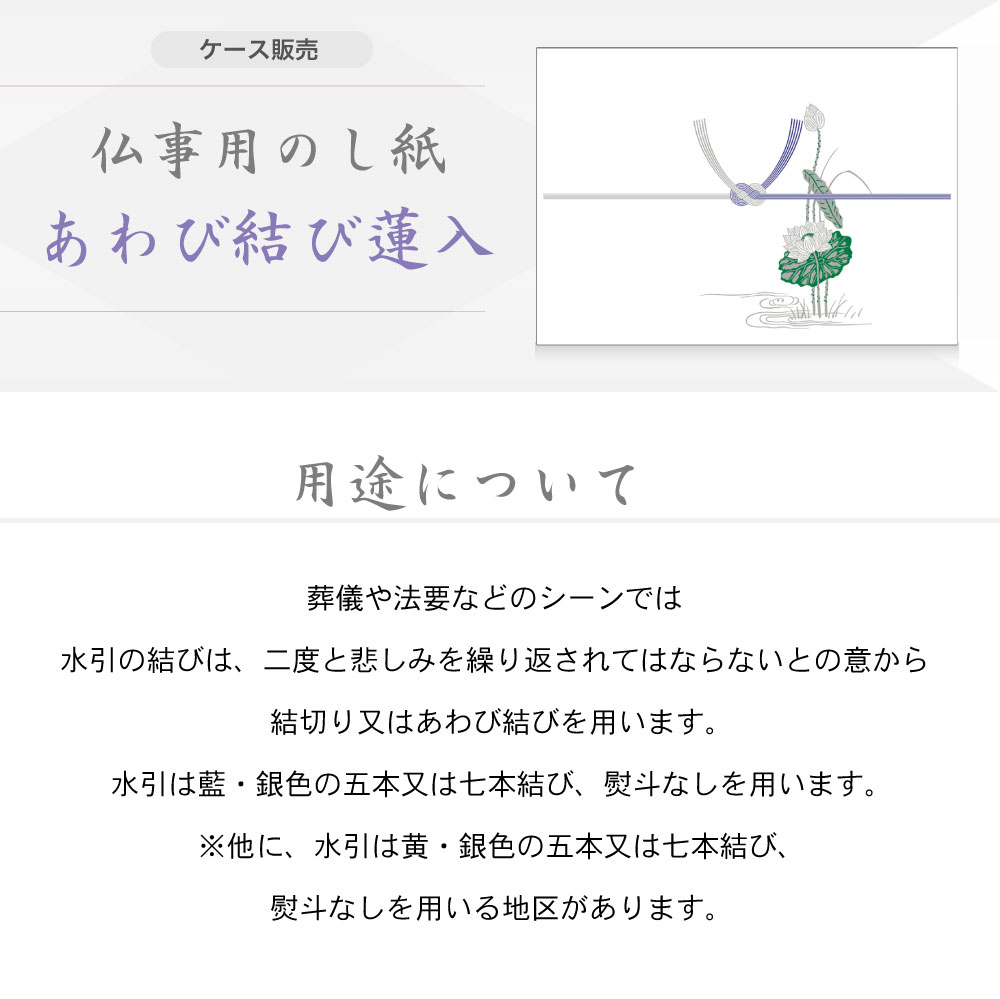 ケース販売

仏事用のし紙
あわび結び蓮入

用途について

葬儀や法要などのシーンでは
水引の結びは、二度と悲しみを繰り返されてはならないとの意から
結切り又はあわび結びを用います。
水引は藍・銀色の五本又は七本結び、熨斗なしを用います。
※他に、水引は黄・銀色の五本又は七本結び、
熨斗なしを用いる地区があります。